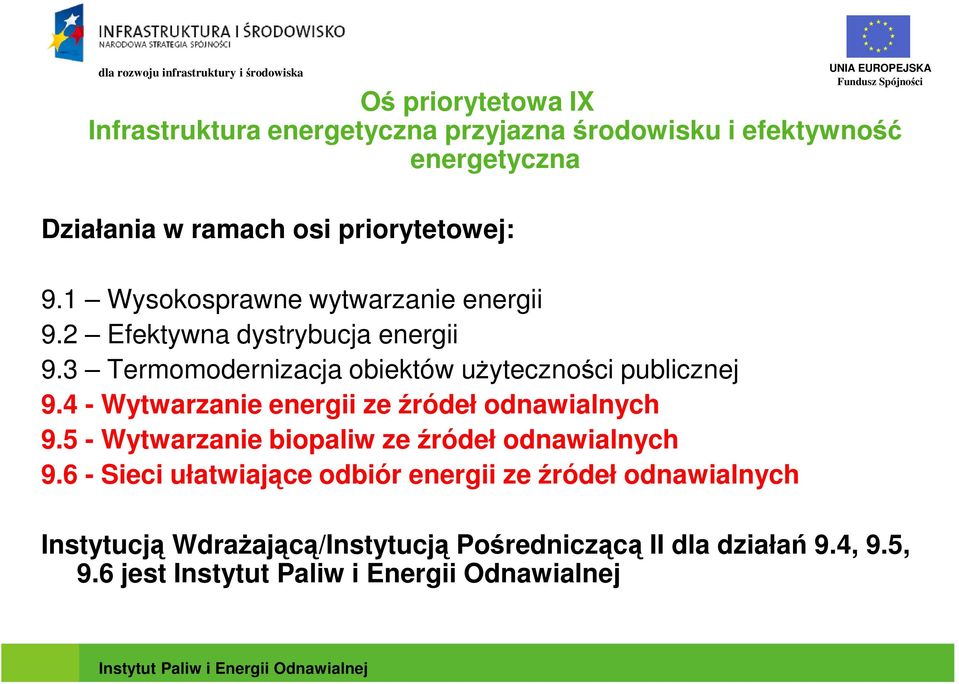 INFRASTRUKTURA I ŚRODOWISKO
NARODOWA STRATEGIA SPÓJNOŚCI

dla rozwoju infrastruktury i środowiska

UNIA EUROPEJSKA
Fundusz Spójności

Oś priorytetowa IX
Infrastruktura energetyczna przyjazna środowisku i efektywność energetyczna

Działania w ramach osi priorytetowej:

9.1 – Wysokosprawne wytwarzanie energii
9.2 – Efektywna dystrybucja energii
9.3 – Termomodernizacja obiektów użyteczności publicznej
9.4 - Wytwarzanie energii ze źródeł odnawialnych
9.5 - Wytwarzanie biopaliw ze źródeł odnawialnych
9.6 - Sieci ułatwiające odbiór energii ze źródeł odnawialnych

Instytucją Wdrażającą/Instytucją Pośredniczącą II dla działań 9.4, 9.5, 9.6 jest Instytut Paliw i Energii Odnawialnej

Instytut Paliw i Energii Odnawialnej